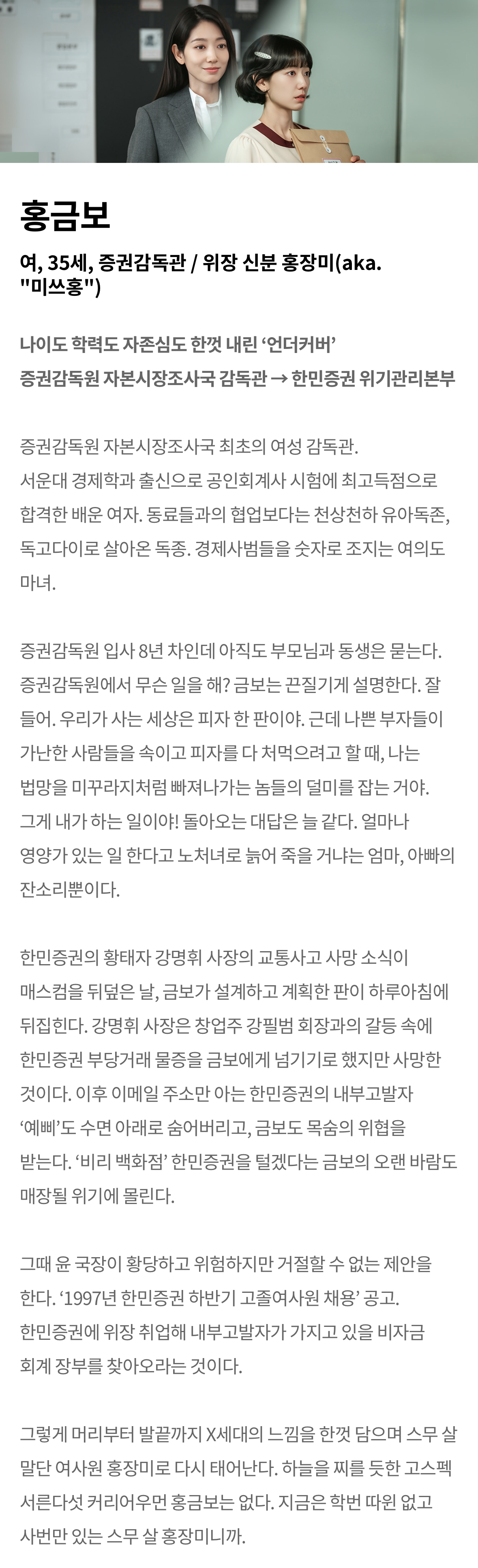 홍금보

여, 35세, 증권감독관 / 위장 신분 홍장미(aka. "미쓰홍")

나이도 학력도 자존심도 한껏 내린 ‘언더커버’
증권감독원 자본시장조사국 감독관 → 한민증권 위기관리본부

증권감독원 자본시장조사국 최초의 여성 감독관.
서운대 경제학과 출신으로 공인회계사 시험에 최고득점으로 합격한 배운 여자. 동료들과의 협업보다는 천상천하 유아독존, 독고다이로 살아온 독종. 경제사범들을 숫자로 조지는 여의도 마녀.

증권감독원 입사 8년 차인데 아직도 부모님과 동생은 묻는다. 증권감독원에서 무슨 일을 해? 금보는 끈질기게 설명한다. 잘 들어. 우리가 사는 세상은 피자 한 판이야. 근데 나쁜 부자들이 가난한 사람들을 속이고 피자를 다 처먹으려고 할 때, 나는 법망을 미꾸라지처럼 빠져나가는 놈들의 덜미를 잡는 거야. 그게 내가 하는 일이야! 돌아오는 대답은 늘 같다. 얼마나 영양가 있는 일 한다고 노처녀로 늙어 죽을 거냐는 엄마, 아빠의 잔소리뿐이다.

한민증권의 황태자 강명휘 사장의 교통사고 사망 소식이 매스컴을 뒤덮은 날, 금보가 설계하고 계획한 판이 하루아침에 뒤집힌다. 강명휘 사장은 창업주 강필범 회장과의 갈등 속에 한민증권 부당거래 물증을 금보에게 넘기기로 했지만 사망한 것이다. 이후 이메일 주소만 아는 한민증권의 내부고발자 ‘예삐’도 수면 아래로 숨어버리고, 금보도 목숨의 위협을 받는다. ‘비리 백화점’ 한민증권을 털겠다는 금보의 오랜 바람도 매장될 위기에 몰린다.

그때 윤 국장이 황당하고 위험하지만 거절할 수 없는 제안을 한다. ‘1997년 한민증권 하반기 고졸여사원 채용’ 공고.
한민증권에 위장 취업해 내부고발자가 가지고 있을 비자금 회계 장부를 찾아오라는 것이다.

그렇게 머리부터 발끝까지 X세대의 느낌을 한껏 담으며 스무 살 말단 여사원 홍장미로 다시 태어난다. 하늘을 찌를 듯한 고스펙 서른다섯 커리어우먼 홍금보는 없다. 지금은 학번 따윈 없고 사번만 있는 스무 살 홍장미니까.